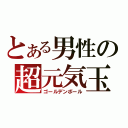 とある男性の
超元気玉
ゴールデンボール